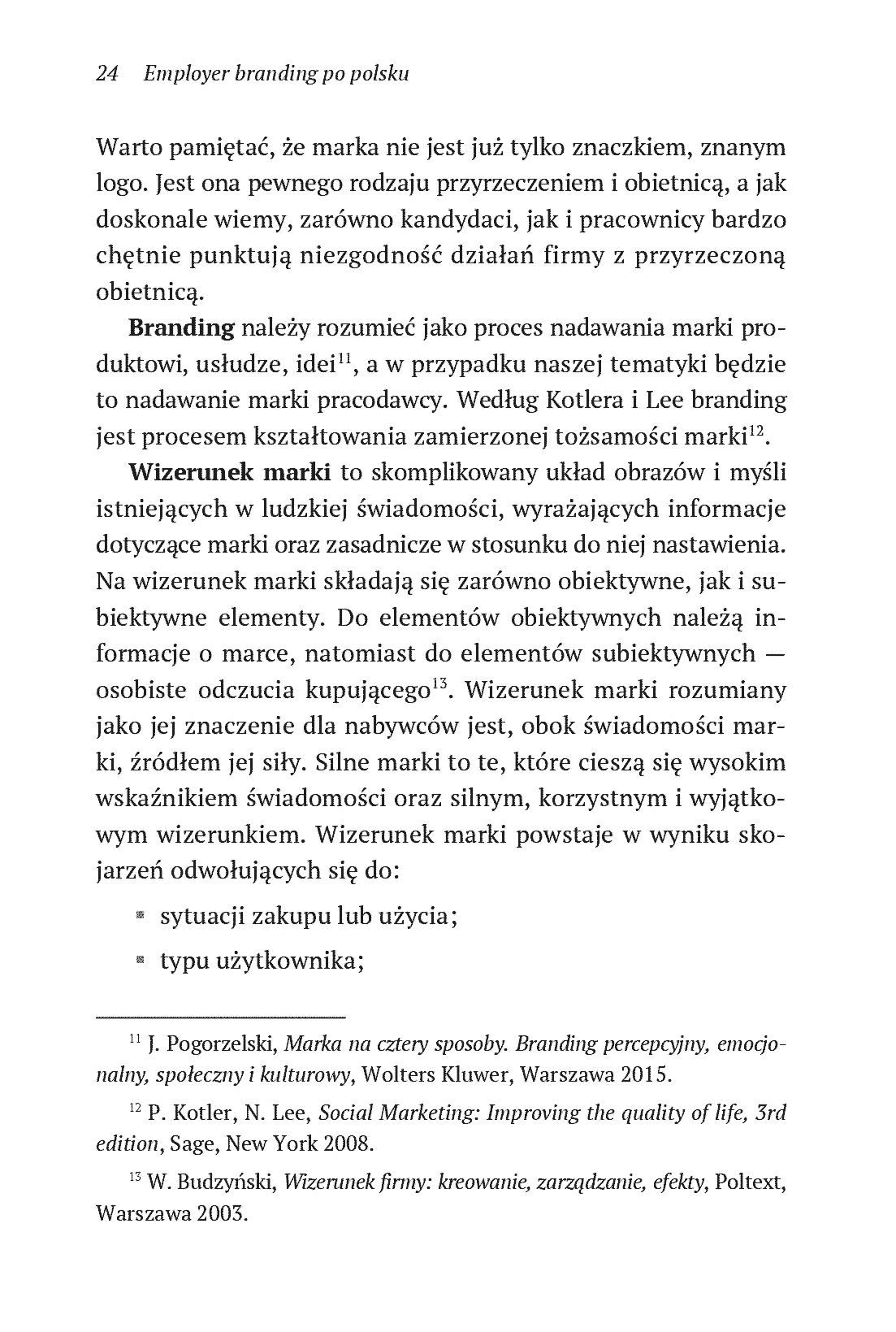 24 Employer branding po polsku

Warto pamiętać, że marka nie jest już tylko znaczkiem, znanym logo. Jest ona pewnego rodzaju przyrzeczeniem i obietnicą, a jak doskonale wiemy, zarówno kandydaci, jak i pracownicy bardzo chętnie punktują niezgodność działań firmy z przyrzeczoną obietnicą.

Branding należy rozumieć jako proces nadawania marki produktowi, usłudze, idei$^{11}$, a w przypadku naszej tematyki będzie to nadawanie marki pracodawcy. Według Kotlera i Lee branding jest procesem kształtowania zamierzonej tożsamości marki$^{12}$.

Wizerunek marki to skomplikowany układ obrazów i myśli istniejących w ludzkiej świadomości, wyrażających informacje dotyczące marki oraz zasadnicze w stosunku do niej nastawienia. Na wizerunek marki składają się zarówno obiektywne, jak i subiektywne elementy. Do elementów obiektywnych należą informacje o marce, natomiast do elementów subiektywnych — osobiste odczucia kupującego$^{13}$. Wizerunek marki rozumiany jako jej znaczenie dla nabywców jest, obok świadomości marki, źródłem jej siły. Silne marki to te, które cieszą się wysokim wskaźnikiem świadomości oraz silnym, korzystnym i wyjątkowym wizerunkiem. Wizerunek marki powstaje w wyniku skojarzeń odwołujących się do:

• sytuacji zakupu lub użycia;
• typu użytkownika;

$^{11}$ J. Pogorzelski, Marka na cztery sposoby. Branding percepcyjny, emocjonalny, społeczny i kulturowy, Wolters Kluwer, Warszawa 2015.

$^{12}$ P. Kotler, N. Lee, Social Marketing: Improving the quality of life, 3rd edition, Sage, New York 2008.

$^{13}$ W. Budzyński, Wizerunek firmy: kreowanie, zarządzanie, efekty, Poltext, Warszawa 2003.